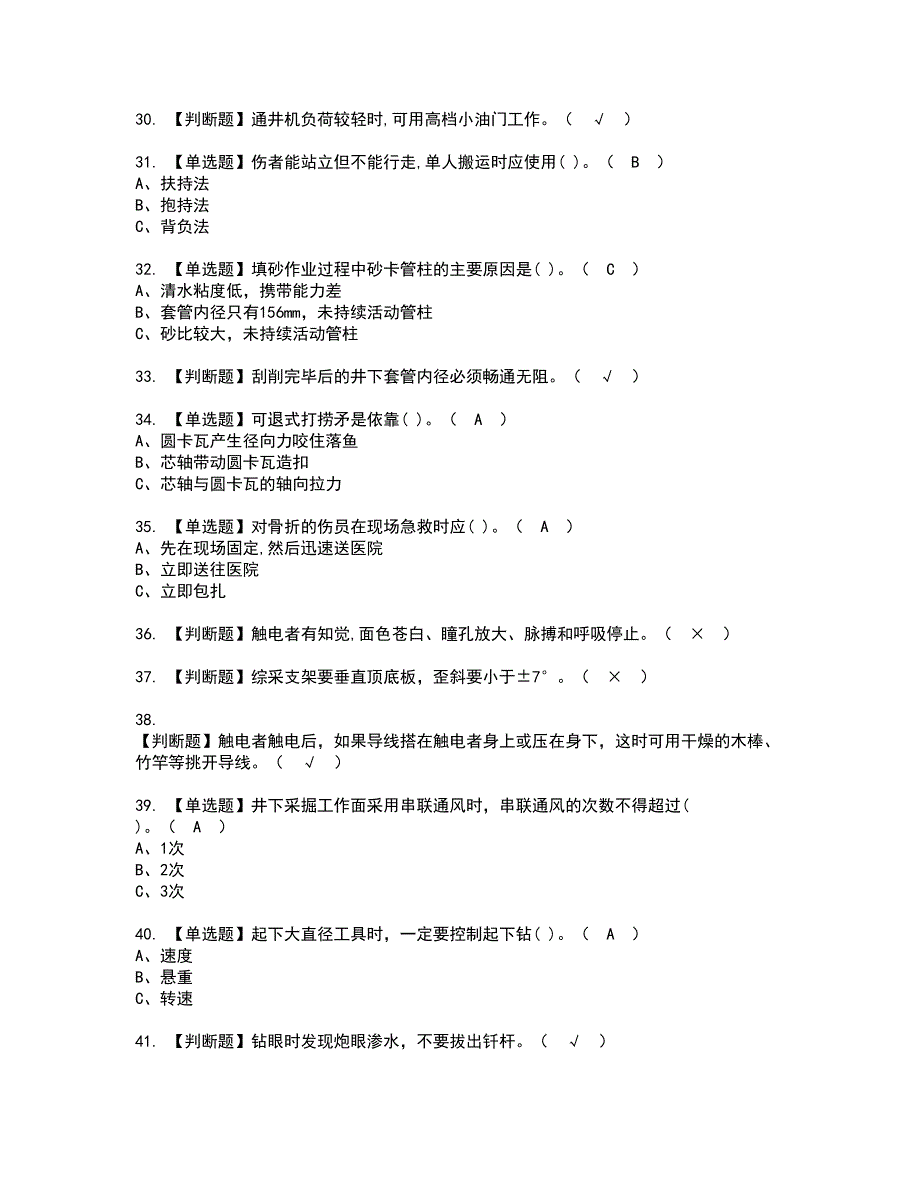 30. 【判断题】通井机负荷较轻时,可用高档小油门工作。（ √ ）

31. 【单选题】伤者能站立但不能行走,单人搬运时应使用( )。（ B ）
A、扶持法
B、抱持法
C、背负法

32. 【单选题】填砂作业过程中砂卡管柱的主要原因是( )。（ C ）
A、清水粘度低，携带能力差
B、套管内径只有156mm，未持续活动管柱
C、砂比较大，未持续活动管柱

33. 【判断题】刮削完毕后的井下套管内径必须畅通无阻。（ √ ）

34. 【单选题】可退式打捞矛是依靠( )。（ A ）
A、圆卡瓦产生径向力咬住落鱼
B、芯轴带动圆卡瓦造扣
C、芯轴与圆卡瓦的轴向拉力

35. 【单选题】对骨折的伤员在现场急救时应( )。（ A ）
A、先在现场固定,然后迅速送医院
B、立即送往医院
C、立即包扎

36. 【判断题】触电者有知觉,面色苍白、瞳孔放大、脉搏和呼吸停止。（ × ）

37. 【判断题】综采支架要垂直顶底板，歪斜要小于±7°。（ × ）

38.
【判断题】触电者触电后，如果导线搭在触电者身上或压在身下，这时可用干燥的木棒、竹竿等挑开导线。（ √ ）

39. 【单选题】井下采掘工作面采用串联通风时，串联通风的次数不得超过( )。（ A ）
A、1次
B、2次
C、3次

40. 【单选题】起下大直径工具时，一定要控制起下钻( )。（ A ）
A、速度
B、悬重
C、转速

41. 【判断题】钻眼时发现炮眼渗水，不要拔出钎杆。（ √ ）